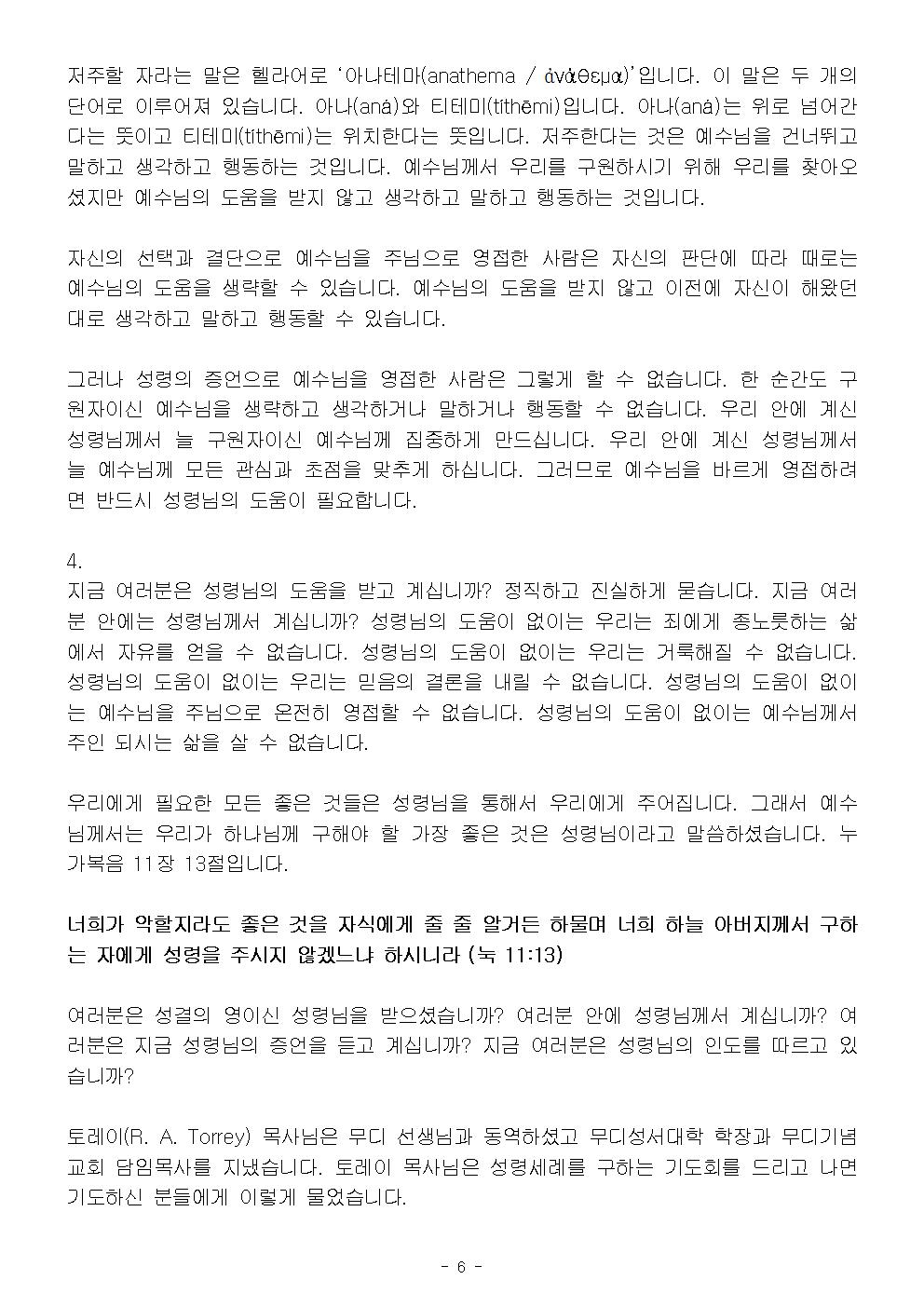 저주할 자라는 말은 헬라어로 '아나테마(anathema / ἀνάθεμα)'입니다. 이 말은 두 개의 단어로 이루어져 있습니다. 아나(aná)와 티테미(títhēmi)입니다. 아나(aná)는 위로 넘어간다는 뜻이고 티테미(títhēmi)는 위치한다는 뜻입니다. 저주한다는 것은 예수님을 건너뛰고 말하고 생각하고 행동하는 것입니다. 예수님께서 우리를 구원하시기 위해 우리를 찾아오셨지만 예수님의 도움을 받지 않고 생각하고 말하고 행동하는 것입니다.

자신의 선택과 결단으로 예수님을 주님으로 영접한 사람은 자신의 판단에 따라 때로는 예수님의 도움을 생략할 수 있습니다. 예수님의 도움을 받지 않고 이전에 자신이 해왔던 대로 생각하고 말하고 행동할 수 있습니다.

그러나 성령의 증언으로 예수님을 영접한 사람은 그렇게 할 수 없습니다. 한 순간도 구원자이신 예수님을 생략하고 생각하거나 말하거나 행동할 수 없습니다. 우리 안에 계신 성령님께서 늘 구원자이신 예수님께 집중하게 만드십니다. 우리 안에 계신 성령님께서 늘 예수님께 모든 관심과 초점을 맞추게 하십니다. 그러므로 예수님을 바르게 영접하려면 반드시 성령님의 도움이 필요합니다.

4.
지금 여러분은 성령님의 도움을 받고 계십니까? 정직하고 진실하게 묻습니다. 지금 여러분 안에는 성령님께서 계십니까? 성령님의 도움이 없이는 우리는 죄에게 종노릇하는 삶에서 자유를 얻을 수 없습니다. 성령님의 도움이 없이는 우리는 거룩해질 수 없습니다. 성령님의 도움이 없이는 우리는 믿음의 결론을 내릴 수 없습니다. 성령님의 도움이 없이는 예수님을 주님으로 온전히 영접할 수 없습니다. 성령님의 도움이 없이는 예수님께서 주인 되시는 삶을 살 수 없습니다.

우리에게 필요한 모든 좋은 것들은 성령님을 통해서 우리에게 주어집니다. 그래서 예수님께서는 우리가 하나님께 구해야 할 가장 좋은 것은 성령님이라고 말씀하셨습니다. 누가복음 11장 13절입니다.

너희가 악할지라도 좋은 것을 자식에게 줄 줄 알거든 하물며 너희 하늘 아버지께서 구하는 자에게 성령을 주시지 않겠느냐 하시니라 (눅 11:13)

여러분은 성결의 영이신 성령님을 받으셨습니까? 여러분 안에 성령님께서 계십니까? 여러분은 지금 성령님의 증언을 듣고 계십니까? 지금 여러분은 성령님의 인도를 따르고 있습니까?

토레이(R. A. Torrey) 목사님은 무디 선생님과 동역하셨고 무디성서대학 학장과 무디기념교회 담임목사를 지냈습니다. 토레이 목사님은 성령세례를 구하는 기도회를 드리고 나면 기도하신 분들에게 이렇게 물었습니다.

- 6 -